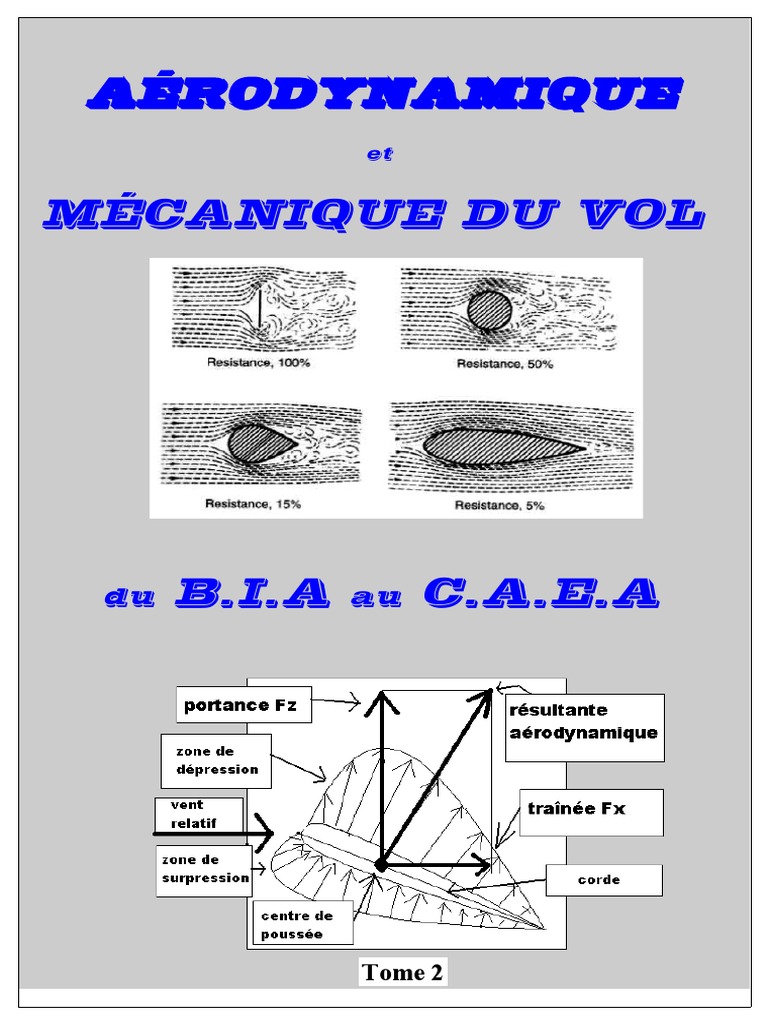 AÉRODYNAMIQUE

et

MÉCANIQUE DU VOL

Resistance, 100%

Resistance, 50%

Resistance, 15%

Resistance, 5%

du B.I.A au C.A.E.A

portance Fz

résultante aérodynamique

zone de dépression

vent relatif

traînée Fx

zone de surpression

corde

centre de poussée

Tome 2